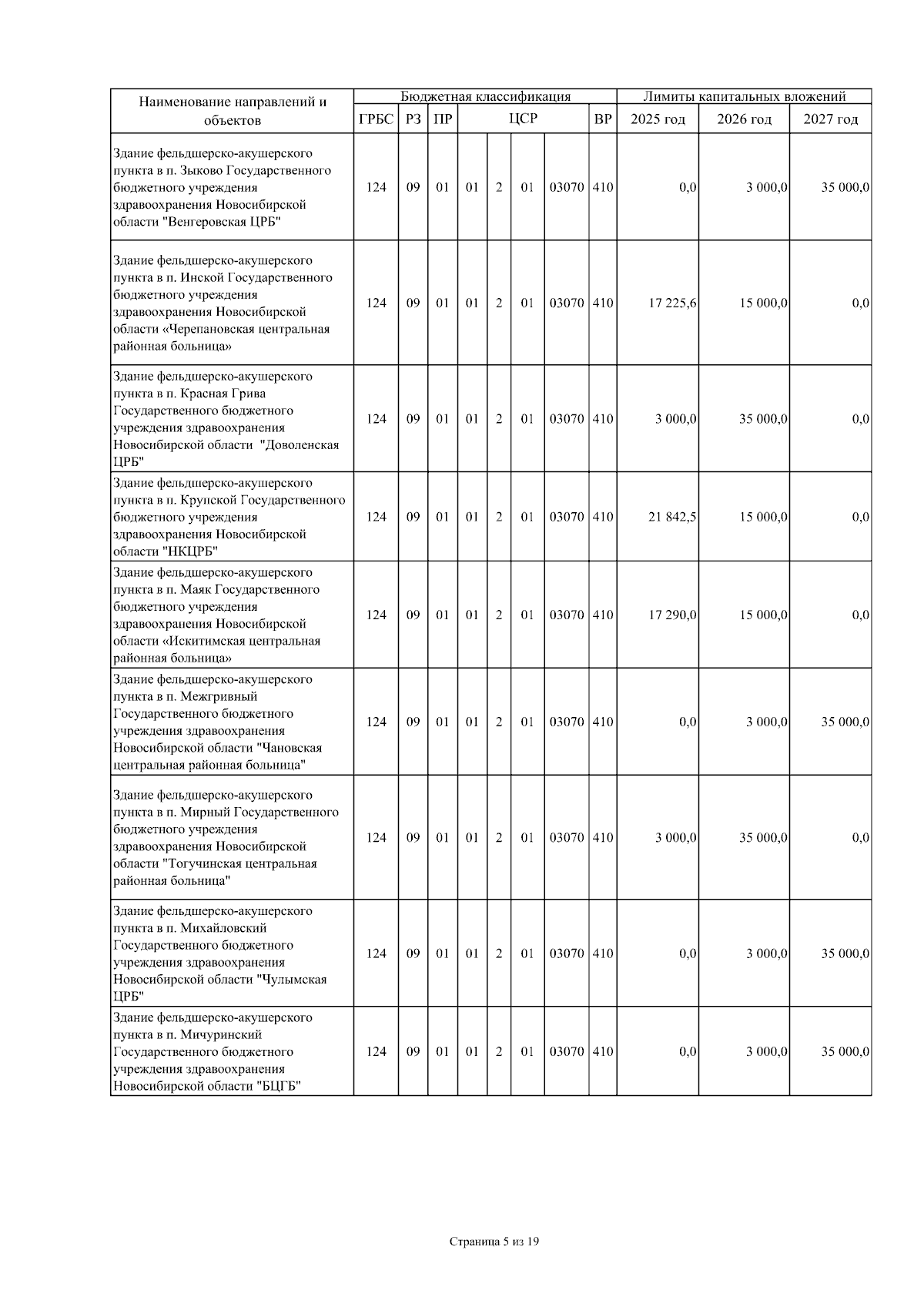 | Наименование направлений и объектов | Бюджетная классификация | | | | | | | | Лимиты капитальных вложений | | |
|---|---|---|---|---|---|---|---|---|---|---|---|
| | ГРБС | РЗ | ПР | ЦСР | | | | ВР | 2025 год | 2026 год | 2027 год |
| Здание фельдшерско-акушерского пункта в п. Зыково Государственного бюджетного учреждения здравоохранения Новосибирской области "Венгеровская ЦРБ" | 124 | 09 | 01 | 01 | 2 | 01 | 03070 | 410 | 0,0 | 3 000,0 | 35 000,0 |
| Здание фельдшерско-акушерского пункта в п. Инской Государственного бюджетного учреждения здравоохранения Новосибирской области «Черепановская центральная районная больница» | 124 | 09 | 01 | 01 | 2 | 01 | 03070 | 410 | 17 225,6 | 15 000,0 | 0,0 |
| Здание фельдшерско-акушерского пункта в п. Красная Грива Государственного бюджетного учреждения здравоохранения Новосибирской области "Доволенская ЦРБ" | 124 | 09 | 01 | 01 | 2 | 01 | 03070 | 410 | 3 000,0 | 35 000,0 | 0,0 |
| Здание фельдшерско-акушерского пункта в п. Крупской Государственного бюджетного учреждения здравоохранения Новосибирской области "НКЦРБ" | 124 | 09 | 01 | 01 | 2 | 01 | 03070 | 410 | 21 842,5 | 15 000,0 | 0,0 |
| Здание фельдшерско-акушерского пункта в п. Маяк Государственного бюджетного учреждения здравоохранения Новосибирской области «Искитимская центральная районная больница» | 124 | 09 | 01 | 01 | 2 | 01 | 03070 | 410 | 17 290,0 | 15 000,0 | 0,0 |
| Здание фельдшерско-акушерского пункта в п. Межгривный Государственного бюджетного учреждения здравоохранения Новосибирской области "Чановская центральная районная больница" | 124 | 09 | 01 | 01 | 2 | 01 | 03070 | 410 | 0,0 | 3 000,0 | 35 000,0 |
| Здание фельдшерско-акушерского пункта в п. Мирный Государственного бюджетного учреждения здравоохранения Новосибирской области "Тогучинская центральная районная больница" | 124 | 09 | 01 | 01 | 2 | 01 | 03070 | 410 | 3 000,0 | 35 000,0 | 0,0 |
| Здание фельдшерско-акушерского пункта в п. Михайловский Государственного бюджетного учреждения здравоохранения Новосибирской области "Чулымская ЦРБ" | 124 | 09 | 01 | 01 | 2 | 01 | 03070 | 410 | 0,0 | 3 000,0 | 35 000,0 |
| Здание фельдшерско-акушерского пункта в п. Мичуринский Государственного бюджетного учреждения здравоохранения Новосибирской области "БЦГБ" | 124 | 09 | 01 | 01 | 2 | 01 | 03070 | 410 | 0,0 | 3 000,0 | 35 000,0 |

Страница 5 из 19